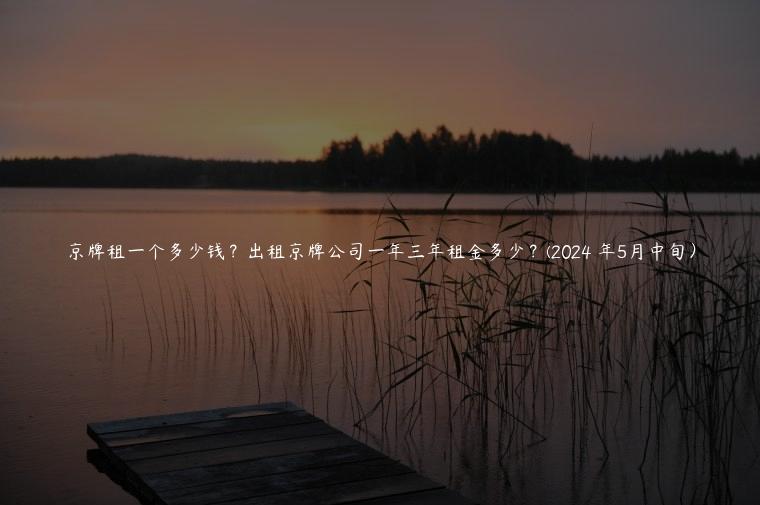 京牌租一个多少钱？出租京牌公司一年三年租金多少？(2024 年5月中旬）